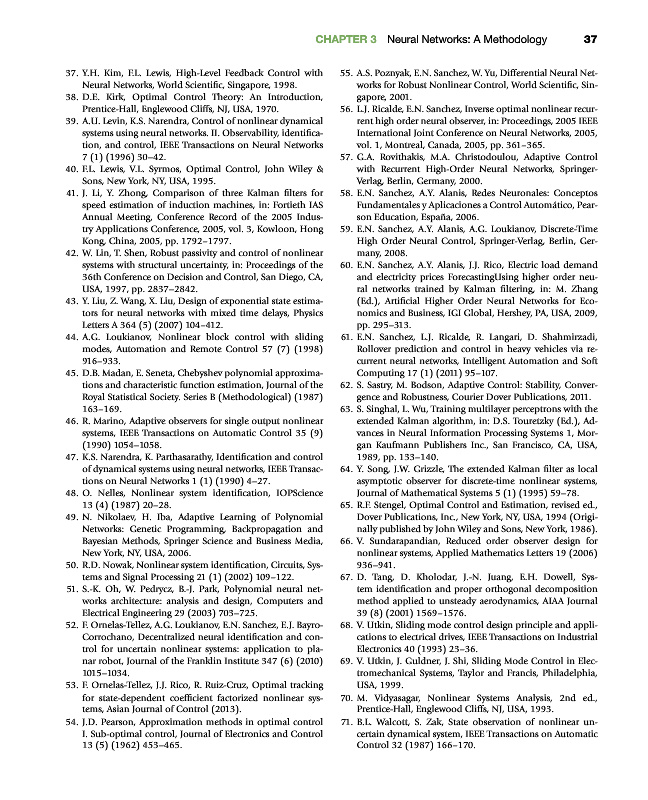 CHAPTER 3 Neural Networks: A Methodology 37

37. Y.H. Kim, F.L. Lewis, High-Level Feedback Control with Neural Networks, World Scientific, Singapore, 1998.
38. D.E. Kirk, Optimal Control Theory: An Introduction, Prentice-Hall, Englewood Cliffs, NJ, USA, 1970.
39. A.U. Levin, K.S. Narendra, Control of nonlinear dynamical systems using neural networks. II. Observability, identification, and control, IEEE Transactions on Neural Networks 7 (1) (1996) 30–42.
40. F.L. Lewis, V.L. Syrmos, Optimal Control, John Wiley & Sons, New York, NY, USA, 1995.
41. J. Li, Y. Zhong, Comparison of three Kalman filters for speed estimation of induction machines, in: Fortieth IAS Annual Meeting, Conference Record of the 2005 Industry Applications Conference, 2005, vol. 3, Kowloon, Hong Kong, China, 2005, pp. 1792–1797.
42. W. Lin, T. Shen, Robust passivity and control of nonlinear systems with structural uncertainty, in: Proceedings of the 36th Conference on Decision and Control, San Diego, CA, USA, 1997, pp. 2837–2842.
43. Y. Liu, Z. Wang, X. Liu, Design of exponential state estimators for neural networks with mixed time delays, Physics Letters A 364 (5) (2007) 104–412.
44. A.G. Loukianov, Nonlinear block control with sliding modes, Automation and Remote Control 57 (7) (1998) 916–933.
45. D.B. Madan, E. Seneta, Chebyshev polynomial approximations and characteristic function estimation, Journal of the Royal Statistical Society. Series B (Methodological) (1987) 163–169.
46. R. Marino, Adaptive observers for single output nonlinear systems, IEEE Transactions on Automatic Control 35 (9) (1990) 1054–1058.
47. K.S. Narendra, K. Parthasarathy, Identification and control of dynamical systems using neural networks, IEEE Transactions on Neural Networks 1 (1) (1990) 4–27.
48. O. Nelles, Nonlinear system identification, IOPScience 13 (4) (1987) 20–28.
49. N. Nikolaev, H. Iba, Adaptive Learning of Polynomial Networks: Genetic Programming, Backpropagation and Bayesian Methods, Springer Science and Business Media, New York, NY, USA, 2006.
50. R.D. Nowak, Nonlinear system identification, Circuits, Systems and Signal Processing 21 (1) (2002) 109–122.
51. S.-K. Oh, W. Pedrycz, B.-J. Park, Polynomial neural networks architecture: analysis and design, Computers and Electrical Engineering 29 (2003) 703–725.
52. F. Ornelas-Tellez, A.G. Loukianov, E.N. Sanchez, E.J. Bayro-Corrochano, Decentralized neural identification and control for uncertain nonlinear systems: application to planar robot, Journal of the Franklin Institute 347 (6) (2010) 1015–1034.
53. F. Ornelas-Tellez, J.J. Rico, R. Ruiz-Cruz, Optimal tracking for state-dependent coefficient factorized nonlinear systems, Asian Journal of Control (2013).
54. J.D. Pearson, Approximation methods in optimal control I. Sub-optimal control, Journal of Electronics and Control 13 (5) (1962) 453–465.
55. A.S. Poznyak, E.N. Sanchez, W. Yu, Differential Neural Networks for Robust Nonlinear Control, World Scientific, Singapore, 2001.
56. L.J. Ricalde, E.N. Sanchez, Inverse optimal nonlinear recurrent high order neural observer, in: Proceedings, 2005 IEEE International Joint Conference on Neural Networks, 2005, vol. 1, Montreal, Canada, 2005, pp. 361–365.
57. G.A. Rovithakis, M.A. Christodoulou, Adaptive Control with Recurrent High-Order Neural Networks, Springer-Verlag, Berlin, Germany, 2000.
58. E.N. Sanchez, A.Y. Alanis, Redes Neuronales: Conceptos Fundamentales y Aplicaciones a Control Automático, Pearson Education, España, 2006.
59. E.N. Sanchez, A.Y. Alanis, A.G. Loukianov, Discrete-Time High Order Neural Control, Springer-Verlag, Berlin, Germany, 2008.
60. E.N. Sanchez, A.Y. Alanis, J.J. Rico, Electric load demand and electricity prices ForecastingUsing higher order neural networks trained by Kalman filtering, in: M. Zhang (Ed.), Artificial Higher Order Neural Networks for Economics and Business, IGI Global, Hershey, PA, USA, 2009, pp. 295–313.
61. E.N. Sanchez, L.J. Ricalde, R. Langari, D. Shahmirzadi, Rollover prediction and control in heavy vehicles via recurrent neural networks, Intelligent Automation and Soft Computing 17 (1) (2011) 95–107.
62. S. Sastry, M. Bodson, Adaptive Control: Stability, Convergence and Robustness, Courier Dover Publications, 2011.
63. S. Singhal, L. Wu, Training multilayer perceptrons with the extended Kalman algorithm, in: D.S. Touretzky (Ed.), Advances in Neural Information Processing Systems 1, Morgan Kaufmann Publishers Inc., San Francisco, CA, USA, 1989, pp. 133–140.
64. Y. Song, J.W. Grizzle, The extended Kalman filter as local asymptotic observer for discrete-time nonlinear systems, Journal of Mathematical Systems 5 (1) (1995) 59–78.
65. R.F. Stengel, Optimal Control and Estimation, revised ed., Dover Publications, Inc., New York, NY, USA, 1994 (Originally published by John Wiley and Sons, New York, 1986).
66. V. Sundarapandian, Reduced order observer design for nonlinear systems, Applied Mathematics Letters 19 (2006) 936–941.
67. D. Tang, D. Kholodar, J.-N. Juang, E.H. Dowell, System identification and proper orthogonal decomposition method applied to unsteady aerodynamics, AIAA Journal 39 (8) (2001) 1569–1576.
68. V. Utkin, Sliding mode control design principle and applications to electrical drives, IEEE Transactions on Industrial Electronics 40 (1993) 23–36.
69. V. Utkin, J. Guldner, J. Shi, Sliding Mode Control in Electromechanical Systems, Taylor and Francis, Philadelphia, USA, 1999.
70. M. Vidyasagar, Nonlinear Systems Analysis, 2nd ed., Prentice-Hall, Englewood Cliffs, NJ, USA, 1993.
71. B.L. Walcott, S. Zak, State observation of nonlinear uncertain dynamical system, IEEE Transactions on Automatic Control 32 (1987) 166–170.